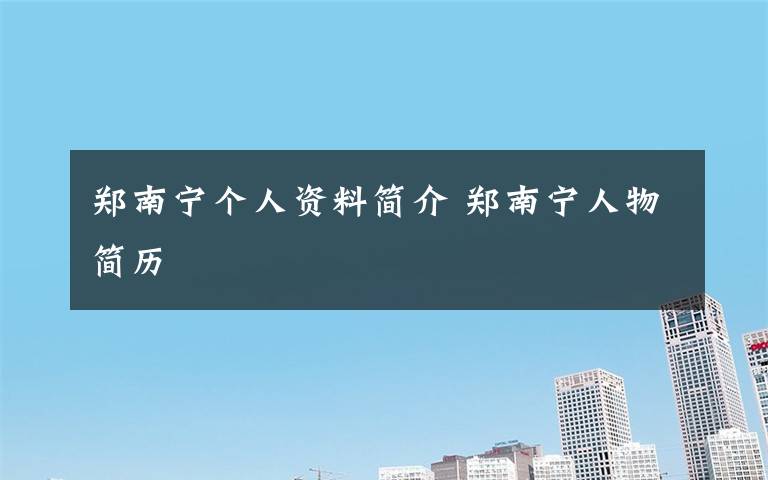 郑南宁个人资料简介 郑南宁人物简历